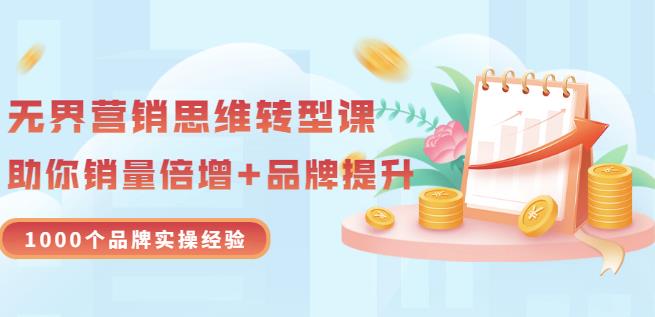 无界营销思维转型课

助你销量倍增+品牌提升

1000个品牌实操经验